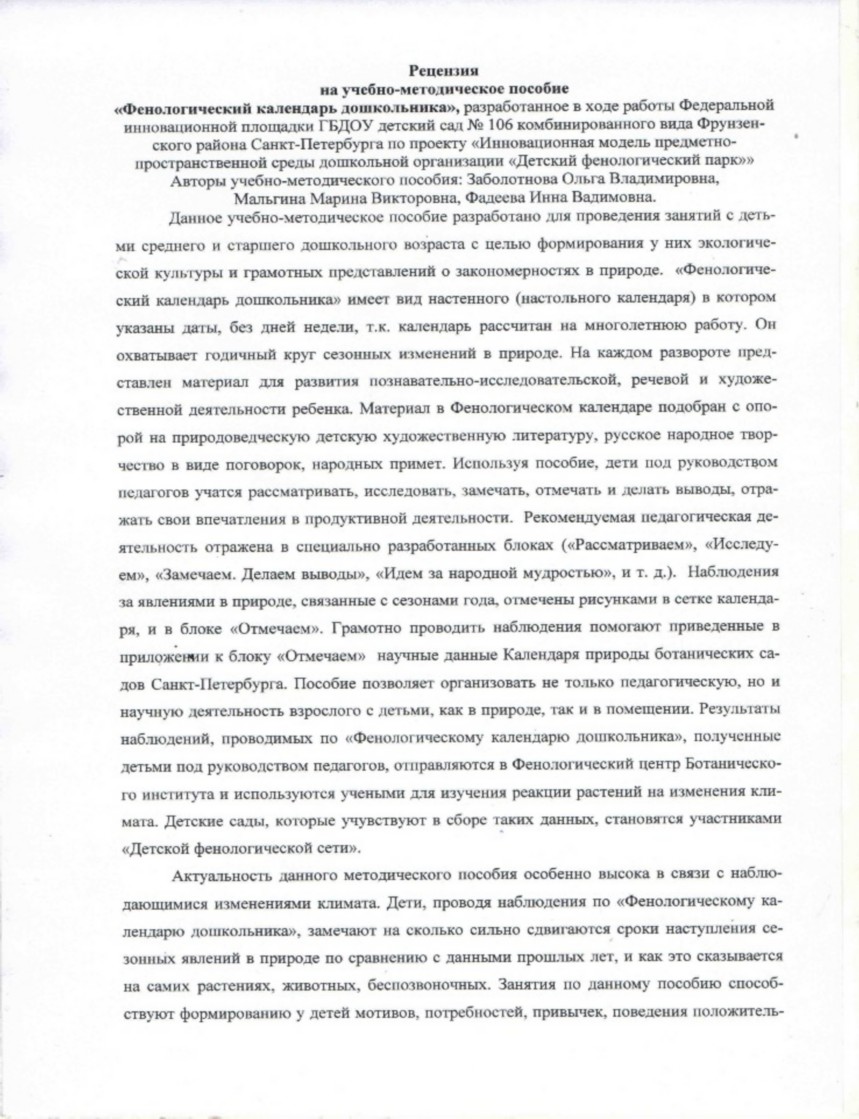 Рецензия
на учебно-методическое пособие
«Фенологический календарь дошкольника», разработанное в ходе работы Федеральной инновационной площадки ГБДОУ детский сад № 106 комбинированного вида Фрунзенского района Санкт-Петербурга по проекту «Инновационная модель предметно-пространственной среды дошкольной организации «Детский фенологический парк»»
Авторы учебно-методического пособия: Заболотнова Ольга Владимировна, Мальгина Марина Викторовна, Фадеева Инна Вадимовна.

Данное учебно-методическое пособие разработано для проведения занятий с детьми среднего и старшего дошкольного возраста с целью формирования у них экологической культуры и грамотных представлений о закономерностях в природе. «Фенологический календарь дошкольника» имеет вид настенного (настольного календаря) в котором указаны даты, без дней недели, т.к. календарь рассчитан на многолетнюю работу. Он охватывает годичный круг сезонных изменений в природе. На каждом развороте представлен материал для развития познавательно-исследовательской, речевой и художественной деятельности ребенка. Материал в Фенологическом календаре подобран с опорой на природоведческую детскую художественную литературу, русское народное творчество в виде поговорок, народных примет. Используя пособие, дети под руководством педагогов учатся рассматривать, исследовать, замечать, отмечать и делать выводы, отражать свои впечатления в продуктивной деятельности. Рекомендуемая педагогическая деятельность отражена в специально разработанных блоках («Рассматриваем», «Исследуем», «Замечаем. Делаем выводы», «Идем за народной мудростью», и т. д.). Наблюдения за явлениями в природе, связанные с сезонами года, отмечены рисунками в сетке календаря, и в блоке «Отмечаем». Грамотно проводить наблюдения помогают приведенные в приложении к блоку «Отмечаем» научные данные Календаря природы ботанических садов Санкт-Петербурга. Пособие позволяет организовать не только педагогическую, но и научную деятельность взрослого с детьми, как в природе, так и в помещении. Результаты наблюдений, проводимых по «Фенологическому календарю дошкольника», полученные детьми под руководством педагогов, отправляются в Фенологический центр Ботанического института и используются учеными для изучения реакции растений на изменения климата. Детские сады, которые учувствуют в сборе таких данных, становятся участниками «Детской фенологической сети».

Актуальность данного методического пособия особенно высока в связи с наблюдающимися изменениями климата. Дети, проводя наблюдения по «Фенологическому календарю дошкольника», замечают на сколько сильно сдвигаются сроки наступления сезонных явлений в природе по сравнению с данными прошлых лет, и как это сказывается на самих растениях, животных, беспозвоночных. Занятия по данному пособию способствуют формированию у детей мотивов, потребностей, привычек, поведения положитель-